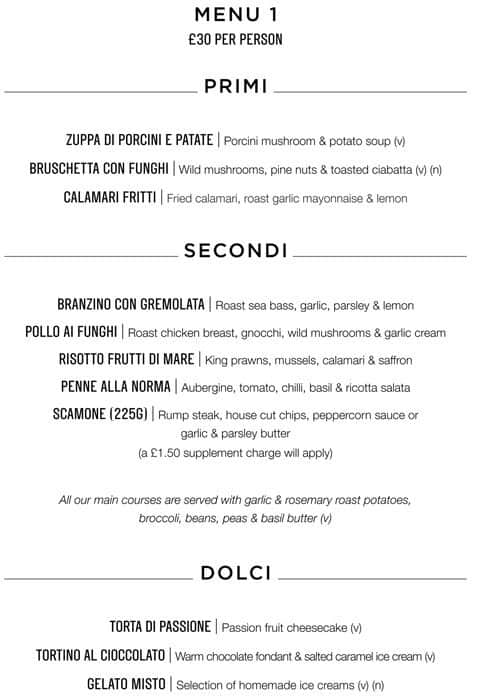 MENU 1
£30 PER PERSON

PRIMI

ZUPPA DI PORCINI E PATATE | Porcini mushroom & potato soup (v)
BRUSCHETTA CON FUNGHI | Wild mushrooms, pine nuts & toasted ciabatta (v) (n)
CALAMARI FRITTI | Fried calamari, roast garlic mayonnaise & lemon

SECONDI

BRANZINO CON GREMOLATA | Roast sea bass, garlic, parsley & lemon
POLLO AI FUNGHI | Roast chicken breast, gnocchi, wild mushrooms & garlic cream
RISOTTO FRUTTI DI MARE | King prawns, mussels, calamari & saffron
PENNE ALLA NORMA | Aubergine, tomato, chilli, basil & ricotta salata
SCAMONE (225G) | Rump steak, house cut chips, peppercorn sauce or garlic & parsley butter
(a £1.50 supplement charge will apply)

All our main courses are served with garlic & rosemary roast potatoes, broccoli, beans, peas & basil butter (v)

DOLCI

TORTA DI PASSIONE | Passion fruit cheesecake (v)
TORTINO AL CIOCCOLATO | Warm chocolate fondant & salted caramel ice cream (v)
GELATO MISTO | Selection of homemade ice creams (v) (n)